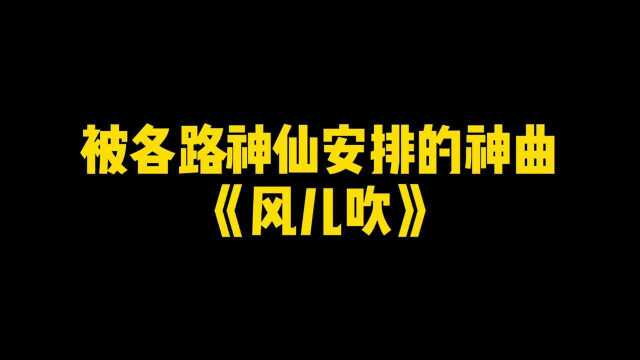 被各路神仙安排的神曲
《风儿吹》